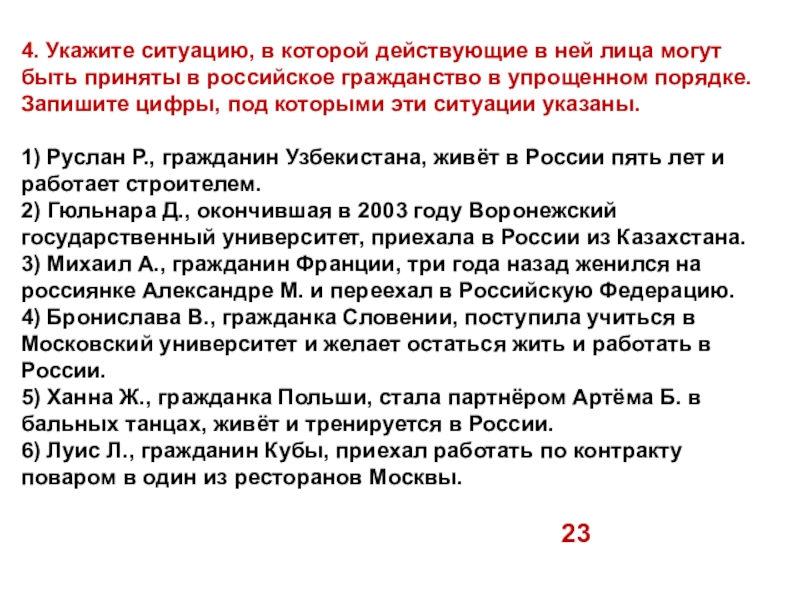 4. Укажите ситуацию, в которой действующие в ней лица могут быть приняты в российское гражданство в упрощенном порядке. Запишите цифры, под которыми эти ситуации указаны.

1) Руслан Р., гражданин Узбекистана, живёт в России пять лет и работает строителем.
2) Гюльнара Д., окончившая в 2003 году Воронежский государственный университет, приехала в России из Казахстана.
3) Михаил А., гражданин Франции, три года назад женился на россиянке Александре М. и переехал в Российскую Федерацию.
4) Бронислава В., гражданка Словении, поступила учиться в Московский университет и желает остаться жить и работать в России.
5) Ханна Ж., гражданка Польши, стала партнёром Артёма Б. в бальных танцах, живёт и тренируется в России.
6) Луис Л., гражданин Кубы, приехал работать по контракту поваром в один из ресторанов Москвы.

23